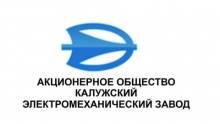 АКЦИОНЕРНОЕ ОБЩЕСТВО
КАЛУЖСКИЙ
ЭЛЕКТРОМЕХАНИЧЕСКИЙ ЗАВОД